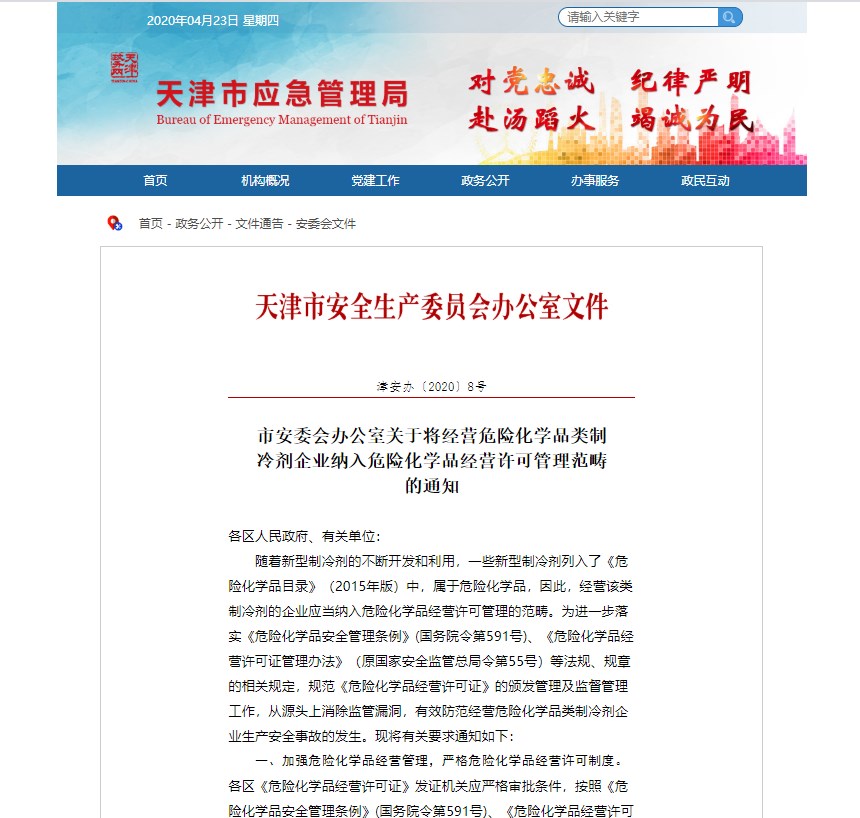 2020年04月23日 星期四

请输入关键字

天津市应急管理局
Bureau of Emergency Management of Tianjin

对党忠诚 纪律严明
赴汤蹈火 竭诚为民

首页 机构概况 党建工作 政务公开 办事服务 政民互动

首页 - 政务公开 - 文件通告 - 安委会文件

天津市安全生产委员会办公室文件

津安办〔2020〕8号

市安委会办公室关于将经营危险化学品类制冷剂企业纳入危险化学品经营许可管理范畴的通知

各区人民政府、有关单位：

随着新型制冷剂的不断开发和利用，一些新型制冷剂列入了《危险化学品目录》（2015年版）中，属于危险化学品，因此，经营该类制冷剂的企业应当纳入危险化学品经营许可管理的范畴。为进一步落实《危险化学品安全管理条例》(国务院令第591号)、《危险化学品经营许可证管理办法》（原国家安全监管总局令第55号）等法规、规章的相关规定，规范《危险化学品经营许可证》的颁发管理及监督管理工作，从源头上消除监管漏洞，有效防范经营危险化学品类制冷剂企业生产安全事故的发生。现将有关要求通知如下：

一、加强危险化学品经营管理，严格危险化学品经营许可制度。各区《危险化学品经营许可证》发证机关应严格审批条件，按照《危险化学品安全管理条例》(国务院令第591号)、《危险化学品经营许可